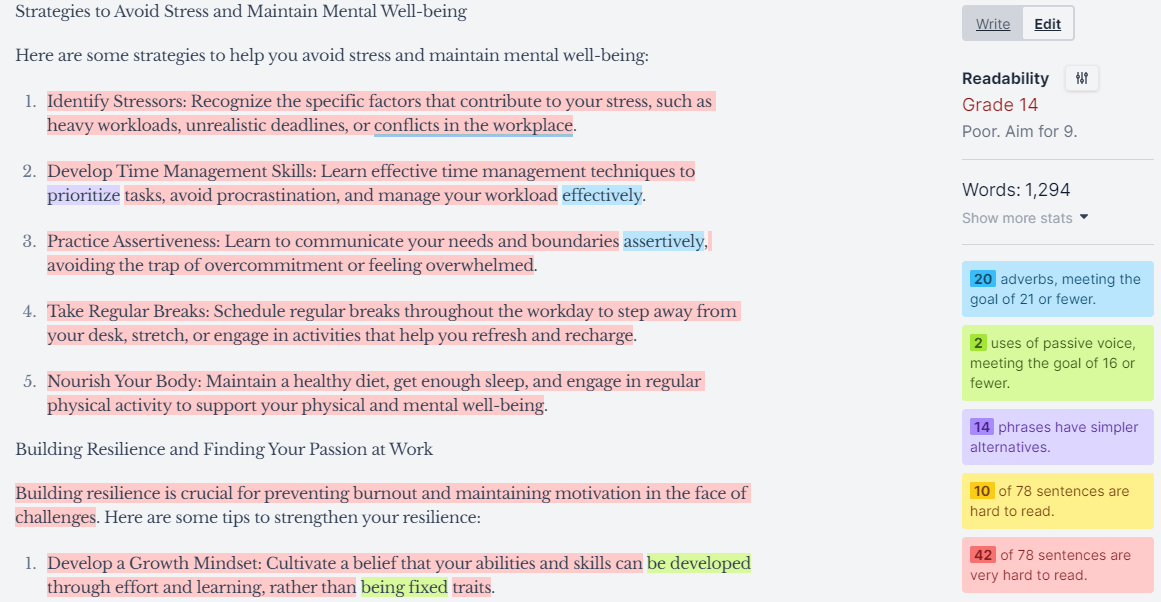 Strategies to Avoid Stress and Maintain Mental Well-being

Here are some strategies to help you avoid stress and maintain mental well-being:

1. Identify Stressors: Recognize the specific factors that contribute to your stress, such as heavy workloads, unrealistic deadlines, or conflicts in the workplace.

2. Develop Time Management Skills: Learn effective time management techniques to prioritize tasks, avoid procrastination, and manage your workload effectively.

3. Practice Assertiveness: Learn to communicate your needs and boundaries assertively, avoiding the trap of overcommitment or feeling overwhelmed.

4. Take Regular Breaks: Schedule regular breaks throughout the workday to step away from your desk, stretch, or engage in activities that help you refresh and recharge.

5. Nourish Your Body: Maintain a healthy diet, get enough sleep, and engage in regular physical activity to support your physical and mental well-being.

Building Resilience and Finding Your Passion at Work

Building resilience is crucial for preventing burnout and maintaining motivation in the face of challenges. Here are some tips to strengthen your resilience:

1. Develop a Growth Mindset: Cultivate a belief that your abilities and skills can be developed through effort and learning, rather than being fixed traits.

Write Edit

Readability

Grade 14

Poor. Aim for 9.

Words: 1,294

Show more stats

20 adverbs, meeting the goal of 21 or fewer.

2 uses of passive voice, meeting the goal of 16 or fewer.

14 phrases have simpler alternatives.

10 of 78 sentences are hard to read.

42 of 78 sentences are very hard to read.